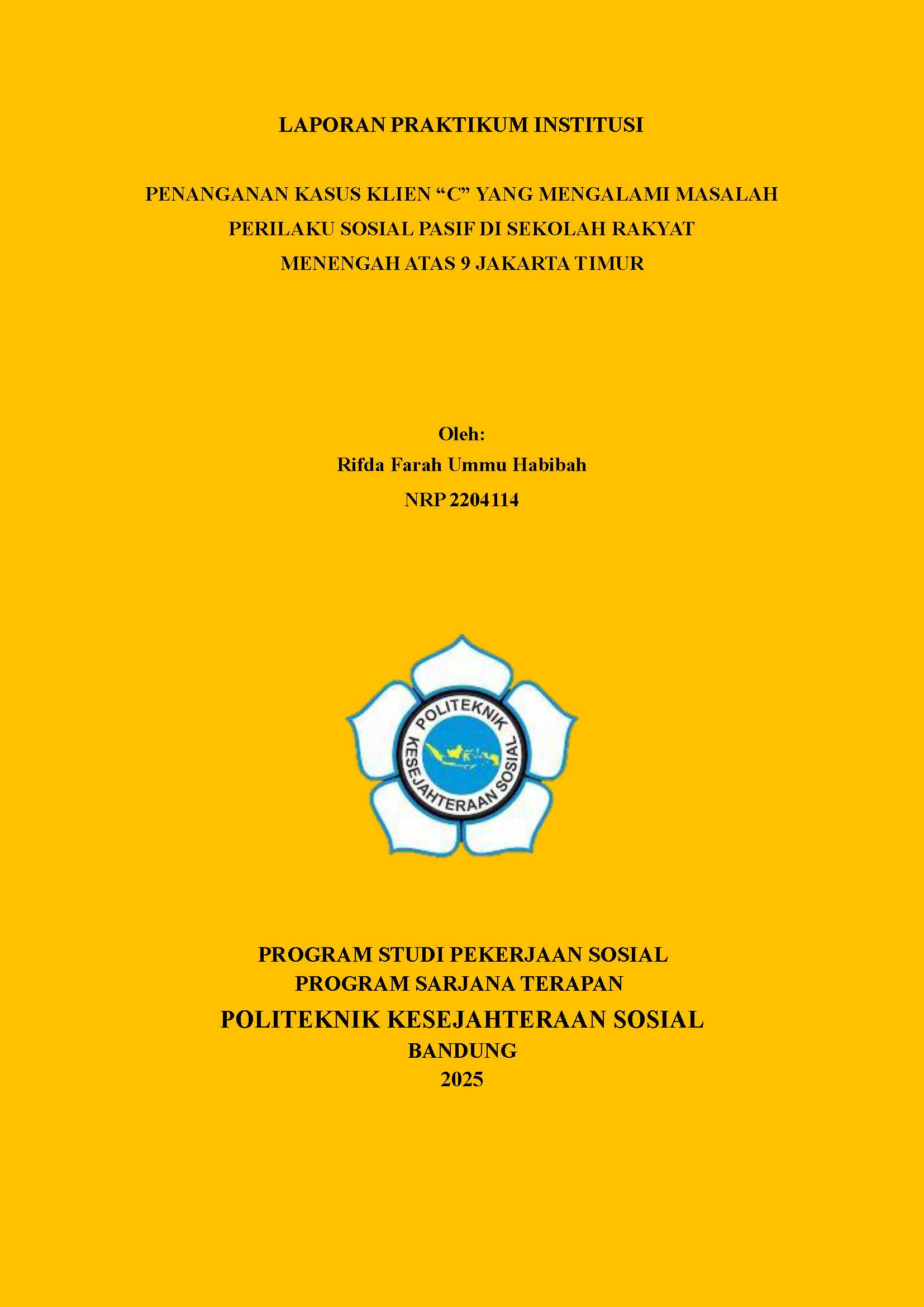 LAPORAN PRAKTIKUM INSTITUSI

PENANGANAN KASUS KLIEN “C” YANG MENGALAMI MASALAH PERILAKU SOSIAL PASIF DI SEKOLAH RAKYAT MENENGAH ATAS 9 JAKARTA TIMUR

Oleh:
Rifda Farah Ummu Habibah
NRP 2204114

POLITEKNIK KESEJAHTERAAN SOSIAL

PROGRAM STUDI PEKERJAAN SOSIAL
PROGRAM SARJANA TERAPAN
POLITEKNIK KESEJAHTERAAN SOSIAL
BANDUNG
2025